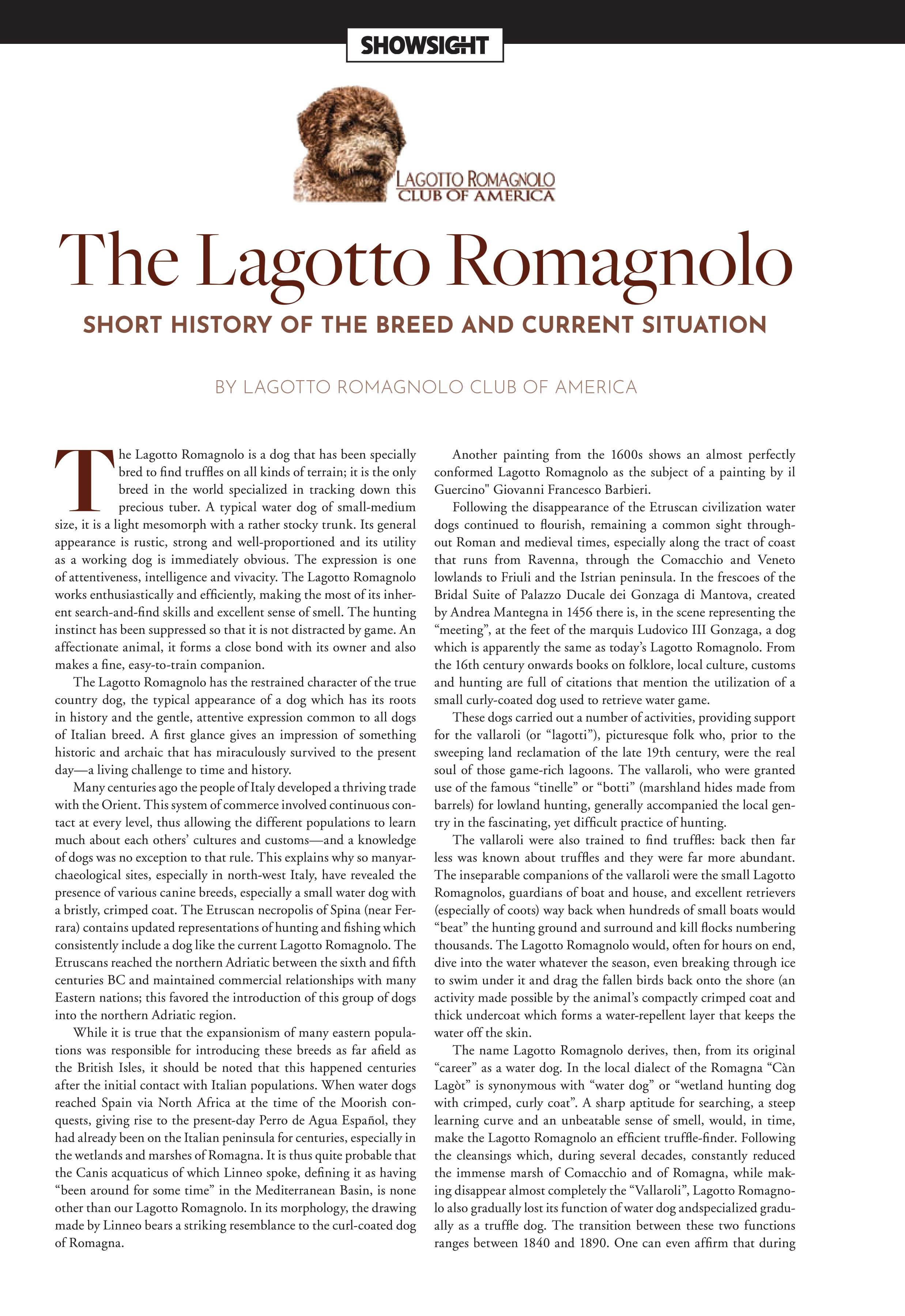 SHOWSIGHT

LAGOTTO ROMAGNOLO
CLUB OF AMERICA

The Lagotto Romagnolo

SHORT HISTORY OF THE BREED AND CURRENT SITUATION

BY LAGOTTO ROMAGNOLO CLUB OF AMERICA

The Lagotto Romagnolo is a dog that has been specially bred to find truffles on all kinds of terrain; it is the only breed in the world specialized in tracking down this precious tuber. A typical water dog of small-medium size, it is a light mesomorph with a rather stocky trunk. Its general appearance is rustic, strong and well-proportioned and its utility as a working dog is immediately obvious. The expression is one of attentiveness, intelligence and vivacity. The Lagotto Romagnolo works enthusiastically and efficiently, making the most of its inherent search-and-find skills and excellent sense of smell. The hunting instinct has been suppressed so that it is not distracted by game. An affectionate animal, it forms a close bond with its owner and also makes a fine, easy-to-train companion.

The Lagotto Romagnolo has the restrained character of the true country dog, the typical appearance of a dog which has its roots in history and the gentle, attentive expression common to all dogs of Italian breed. A first glance gives an impression of something historic and archaic that has miraculously survived to the present day—a living challenge to time and history.

Many centuries ago the people of Italy developed a thriving trade with the Orient. This system of commerce involved continuous contact at every level, thus allowing the different populations to learn much about each others' cultures and customs—and a knowledge of dogs was no exception to that rule. This explains why so manyarchaeological sites, especially in north-west Italy, have revealed the presence of various canine breeds, especially a small water dog with a bristly, crimped coat. The Etruscan necropolis of Spina (near Ferrara) contains updated representations of hunting and fishing which consistently include a dog like the current Lagotto Romagnolo. The Etruscans reached the northern Adriatic between the sixth and fifth centuries BC and maintained commercial relationships with many Eastern nations; this favored the introduction of this group of dogs into the northern Adriatic region.

While it is true that the expansionism of many eastern populations was responsible for introducing these breeds as far afield as the British Isles, it should be noted that this happened centuries after the initial contact with Italian populations. When water dogs reached Spain via North Africa at the time of the Moorish conquests, giving rise to the present-day Perro de Agua Español, they had already been on the Italian peninsula for centuries, especially in the wetlands and marshes of Romagna. It is thus quite probable that the Canis acquaticus of which Linneo spoke, defining it as having "been around for some time" in the Mediterranean Basin, is none other than our Lagotto Romagnolo. In its morphology, the drawing made by Linneo bears a striking resemblance to the curl-coated dog of Romagna.

Another painting from the 1600s shows an almost perfectly conformed Lagotto Romagnolo as the subject of a painting by il Guercino" Giovanni Francesco Barbieri.

Following the disappearance of the Etruscan civilization water dogs continued to flourish, remaining a common sight throughout Roman and medieval times, especially along the tract of coast that runs from Ravenna, through the Comacchio and Veneto lowlands to Friuli and the Istrian peninsula. In the frescoes of the Bridal Suite of Palazzo Ducale dei Gonzaga di Mantova, created by Andrea Mantegna in 1456 there is, in the scene representing the "meeting", at the feet of the marquis Ludovico III Gonzaga, a dog which is apparently the same as today's Lagotto Romagnolo. From the 16th century onwards books on folklore, local culture, customs and hunting are full of citations that mention the utilization of a small curly-coated dog used to retrieve water game.

These dogs carried out a number of activities, providing support for the vallaroli (or "lagotti"), picturesque folk who, prior to the sweeping land reclamation of the late 19th century, were the real soul of those game-rich lagoons. The vallaroli, who were granted use of the famous "tinelle" or "botti" (marshland hides made from barrels) for lowland hunting, generally accompanied the local gentry in the fascinating, yet difficult practice of hunting.

The vallaroli were also trained to find truffles: back then far less was known about truffles and they were far more abundant. The inseparable companions of the vallaroli were the small Lagotto Romagnolos, guardians of boat and house, and excellent retrievers (especially of coots) way back when hundreds of small boats would "beat" the hunting ground and surround and kill flocks numbering thousands. The Lagotto Romagnolo would, often for hours on end, dive into the water whatever the season, even breaking through ice to swim under it and drag the fallen birds back onto the shore (an activity made possible by the animal's compactly crimped coat and thick undercoat which forms a water-repellent layer that keeps the water off the skin.

The name Lagotto Romagnolo derives, then, from its original "career" as a water dog. In the local dialect of the Romagna "Càn Lagòt" is synonymous with "water dog" or "wetland hunting dog with crimped, curly coat". A sharp aptitude for searching, a steep learning curve and an unbeatable sense of smell, would, in time, make the Lagotto Romagnolo an efficient truffle-finder. Following the cleansings which, during several decades, constantly reduced the immense marsh of Comacchio and of Romagna, while making disappear almost completely the "Vallaroli", Lagotto Romagnolo also gradually lost its function of water dog andspecialized gradually as a truffle dog. The transition between these two functions ranges between 1840 and 1890. One can even affirm that during